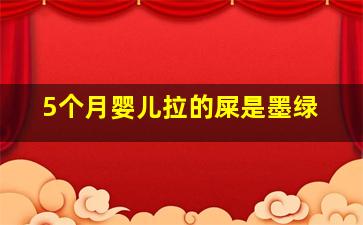 5个月婴儿拉的屎是墨绿